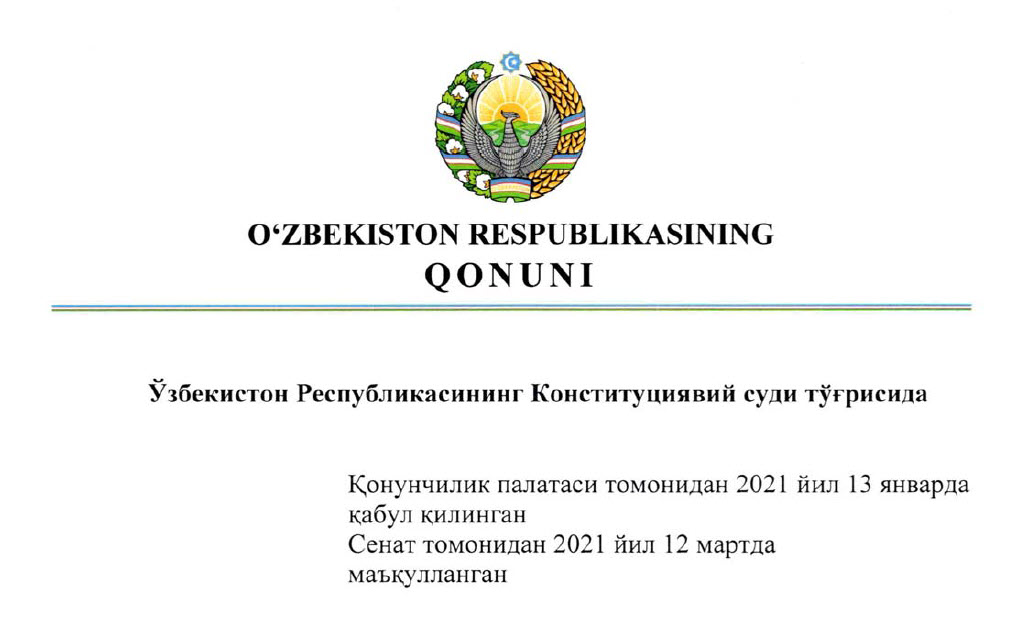 O‘ZBEKISTON RESPUBLIKASINING
QONUNI

Ўзбекистон Республикасининг Конституциявий суди тўғрисида

Қонунчилик палатаси томонидан 2021 йил 13 январда қабул қилинган
Сенат томонидан 2021 йил 12 мартда маъқулланган